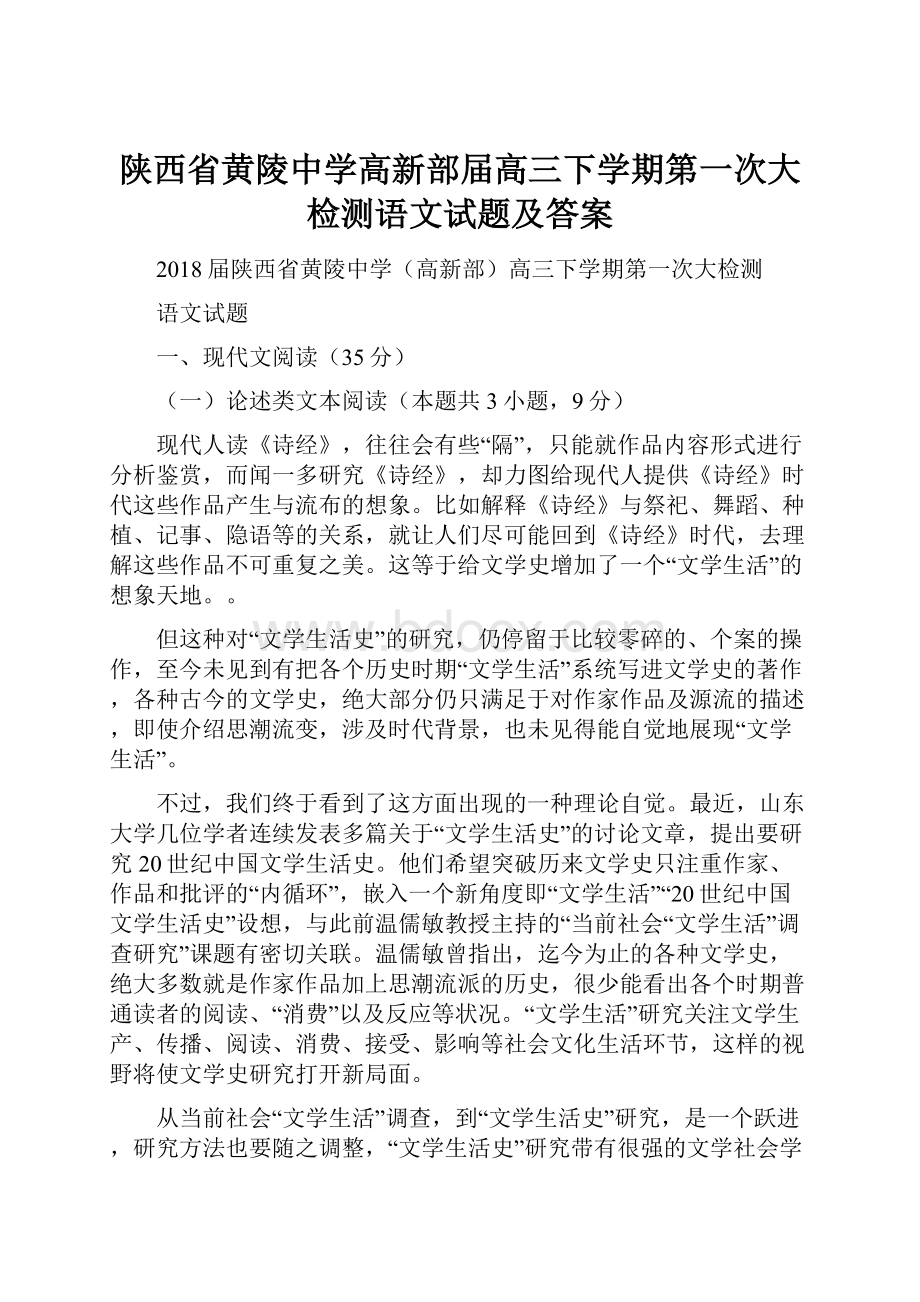 陕西省黄陵中学高新部届高三下学期第一次大检测语文试题及答案

2018届陕西省黄陵中学（高新部）高三下学期第一次大检测

语文试题

一、现代文阅读（35分）

（一）论述类文本阅读（本题共3小题，9分）

现代人读《诗经》，往往会有些“隔”，只能就作品内容形式进行分析鉴赏，而闻一多研究《诗经》，却力图给现代人提供《诗经》时代这些作品产生与流布的想象。比如解释《诗经》与祭祀、舞蹈、种植、记事、隐语等的关系，就让人们尽可能回到《诗经》时代，去理解这些作品不可重复之美。这等于给文学史增加了一个“文学生活”的想象天地。。

但这种对“文学生活史”的研究，仍停留于比较零碎的、个案的操作，至今未见到有把各个历史时期“文学生活”系统写进文学史的著作，各种古今的文学史，绝大部分仍只满足于对作家作品及源流的描述，即使介绍思潮流变，涉及时代背景，也未见得能自觉地展现“文学生活”。

不过，我们终于看到了这方面出现的一种理论自觉。最近，山东大学几位学者连续发表多篇关于“文学生活史”的讨论文章，提出要研究20世纪中国文学生活史。他们希望突破历来文学史只注重作家、作品和批评的“内循环”，嵌入一个新角度即“文学生活”“20世纪中国文学生活史”设想，与此前温儒敏教授主持的“当前社会“文学生活”调查研究”课题有密切关联。温儒敏曾指出，迄今为止的各种文学史，绝大多数就是作家作品加上思潮流派的历史，很少能看出各个时期普通读者的阅读、“消费”以及反应等状况。“文学生活”研究关注文学生产、传播、阅读、消费、接受、影响等社会文化生活环节，这样的视野将使文学史研究打开新局面。

从当前社会“文学生活”调查，到“文学生活史”研究，是一个跃进，研究方法也要随之调整，“文学生活史”研究带有很强的文学社会学